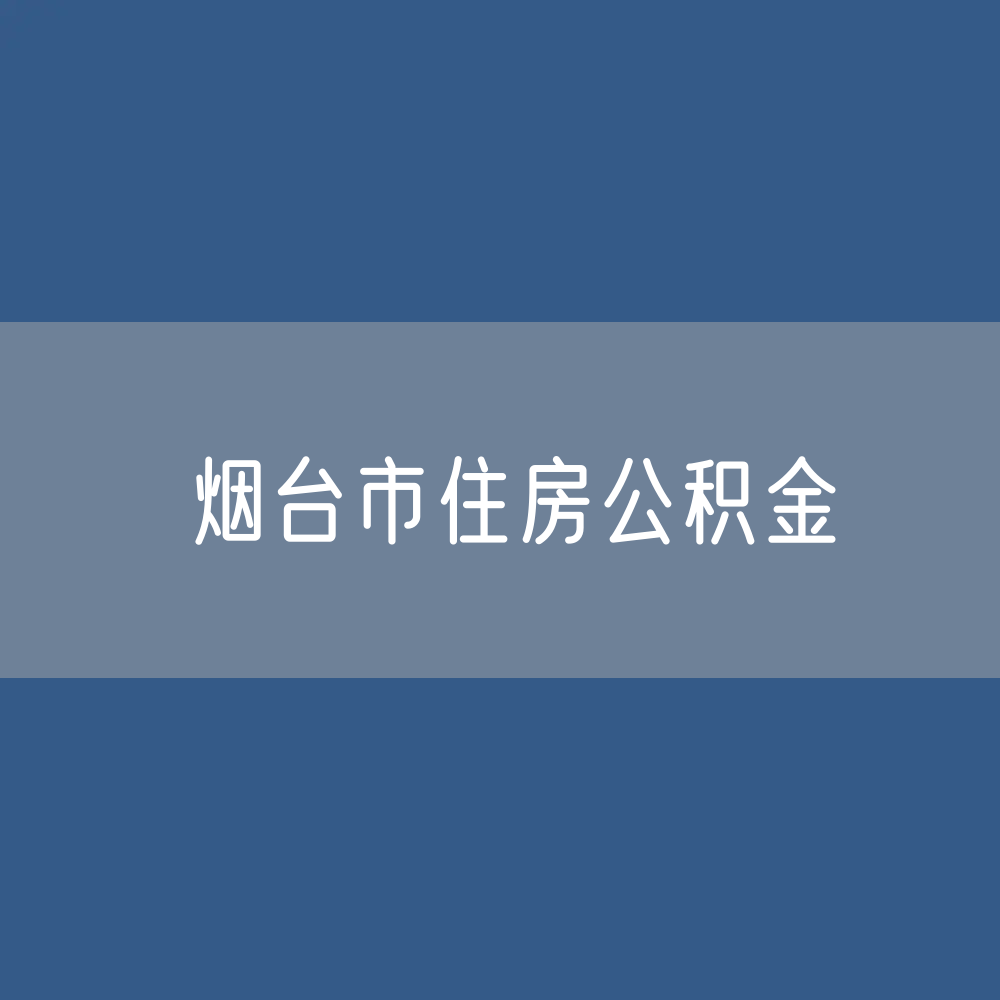 烟台市住房公积金